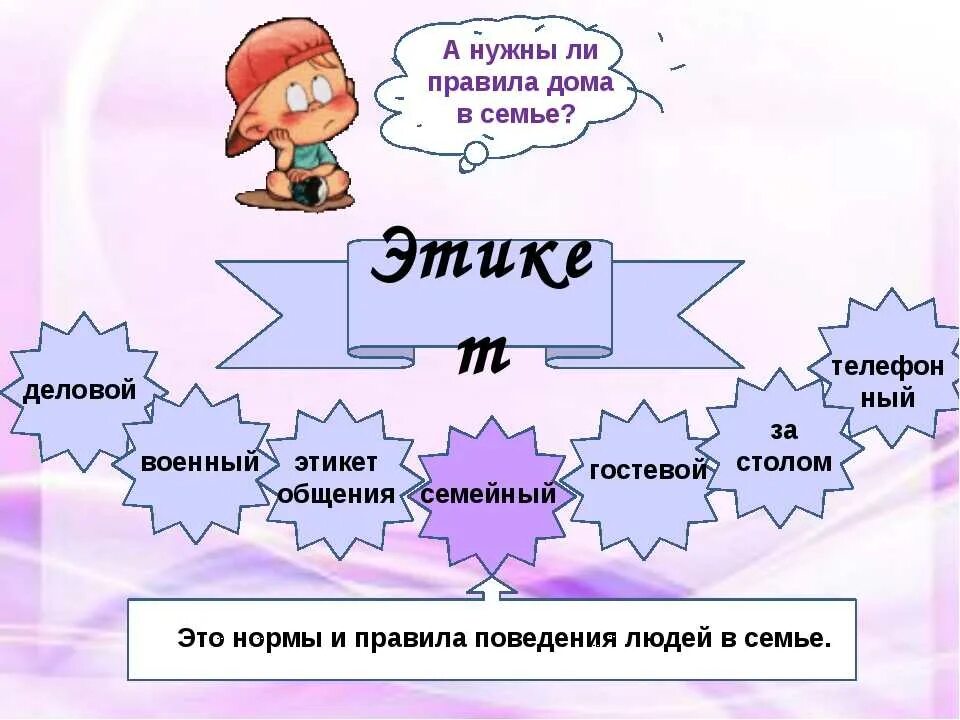 А нужны ли правила дома в семье?

Этикет

деловой

военный

этикет общения

семейный

гостевой

за столом

телефонный

Это нормы и правила поведения людей в семье.